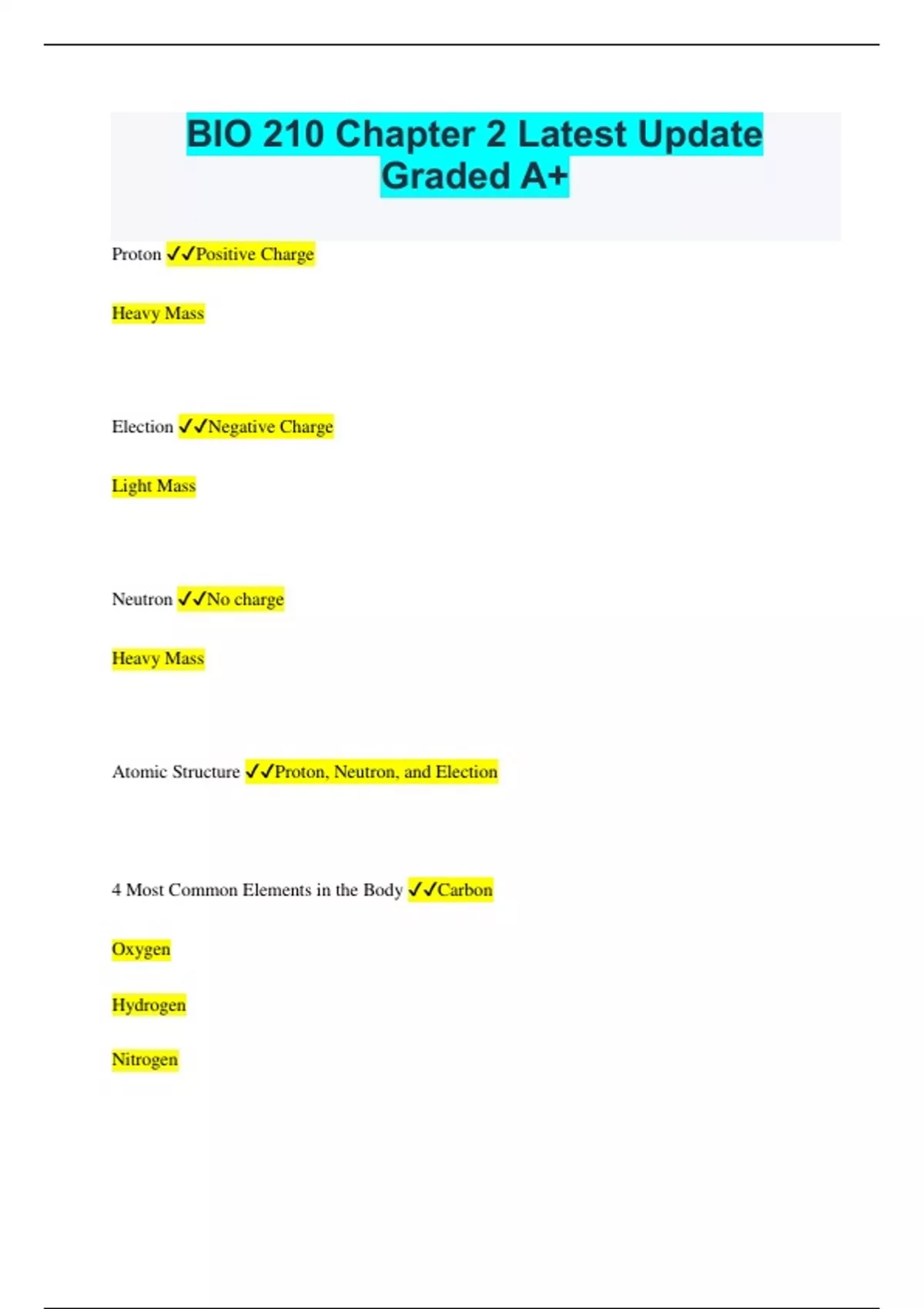 BIO 210 Chapter 2 Latest Update Graded A+

Proton ✓✓Positive Charge

Heavy Mass

Election ✓✓Negative Charge

Light Mass

Neutron ✓✓No charge

Heavy Mass

Atomic Structure ✓✓Proton, Neutron, and Election

4 Most Common Elements in the Body ✓✓Carbon

Oxygen

Hydrogen

Nitrogen